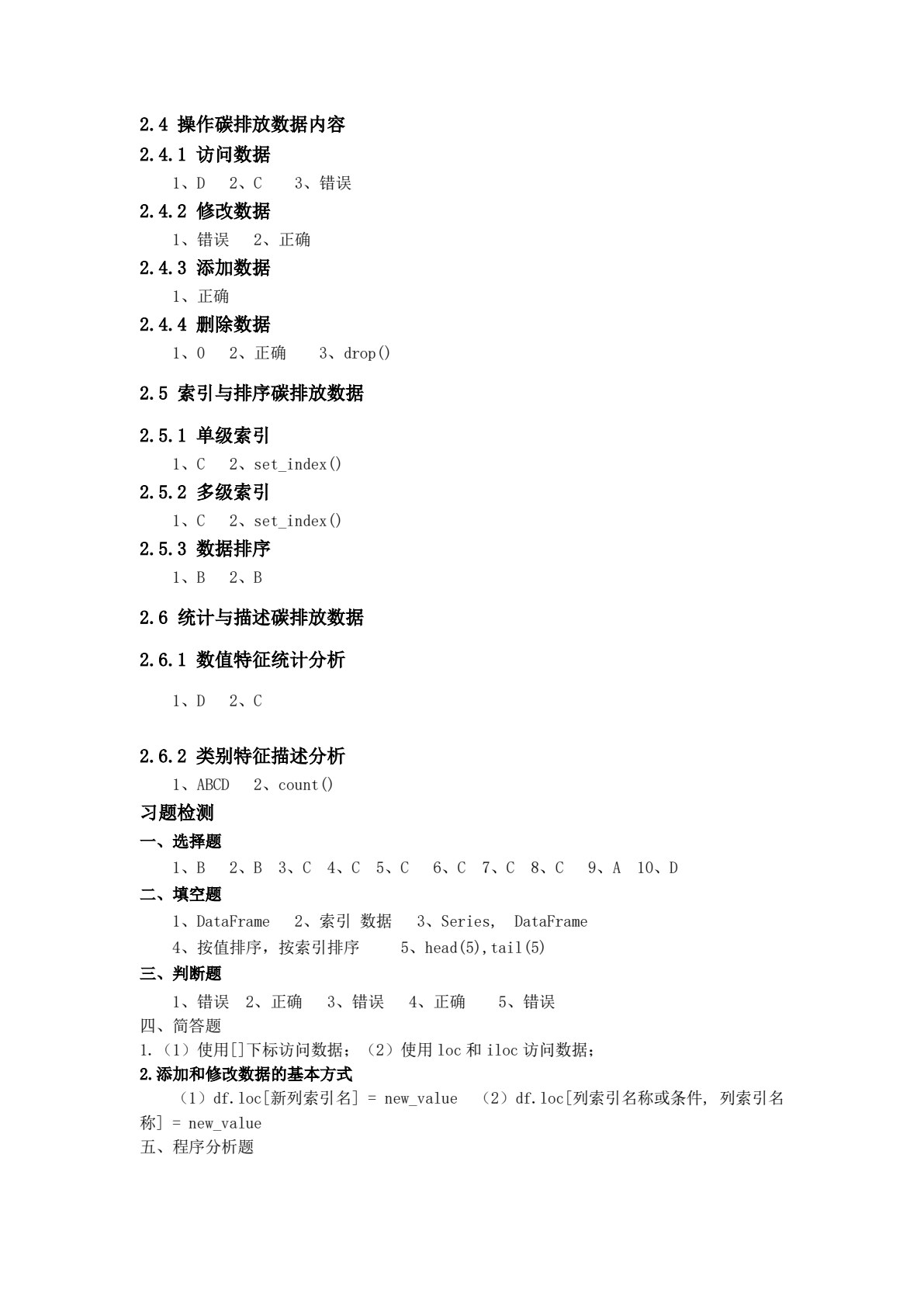 2.4 操作碳排放数据内容

2.4.1 访问数据

1、D 2、C 3、错误

2.4.2 修改数据

1、错误 2、正确

2.4.3 添加数据

1、正确

2.4.4 删除数据

1、0 2、正确 3、drop()

2.5 索引与排序碳排放数据

2.5.1 单级索引

1、C 2、set_index()

2.5.2 多级索引

1、C 2、set_index()

2.5.3 数据排序

1、B 2、B

2.6 统计与描述碳排放数据

2.6.1 数值特征统计分析

1、D 2、C

2.6.2 类别特征描述分析

1、ABCD 2、count()

习题检测

一、选择题

1、B 2、B 3、C 4、C 5、C 6、C 7、C 8、C 9、A 10、D

二、填空题

1、DataFrame 2、索引 数据 3、Series, DataFrame
4、按值排序，按索引排序 5、head(5),tail(5)

三、判断题

1、错误 2、正确 3、错误 4、正确 5、错误

四、简答题

1.（1）使用[]下标访问数据；（2）使用loc和iloc访问数据；

2.添加和修改数据的基本方式

（1）df.loc[新列索引名] = new_value （2）df.loc[列索引名称或条件, 列索引名称] = new_value

五、程序分析题